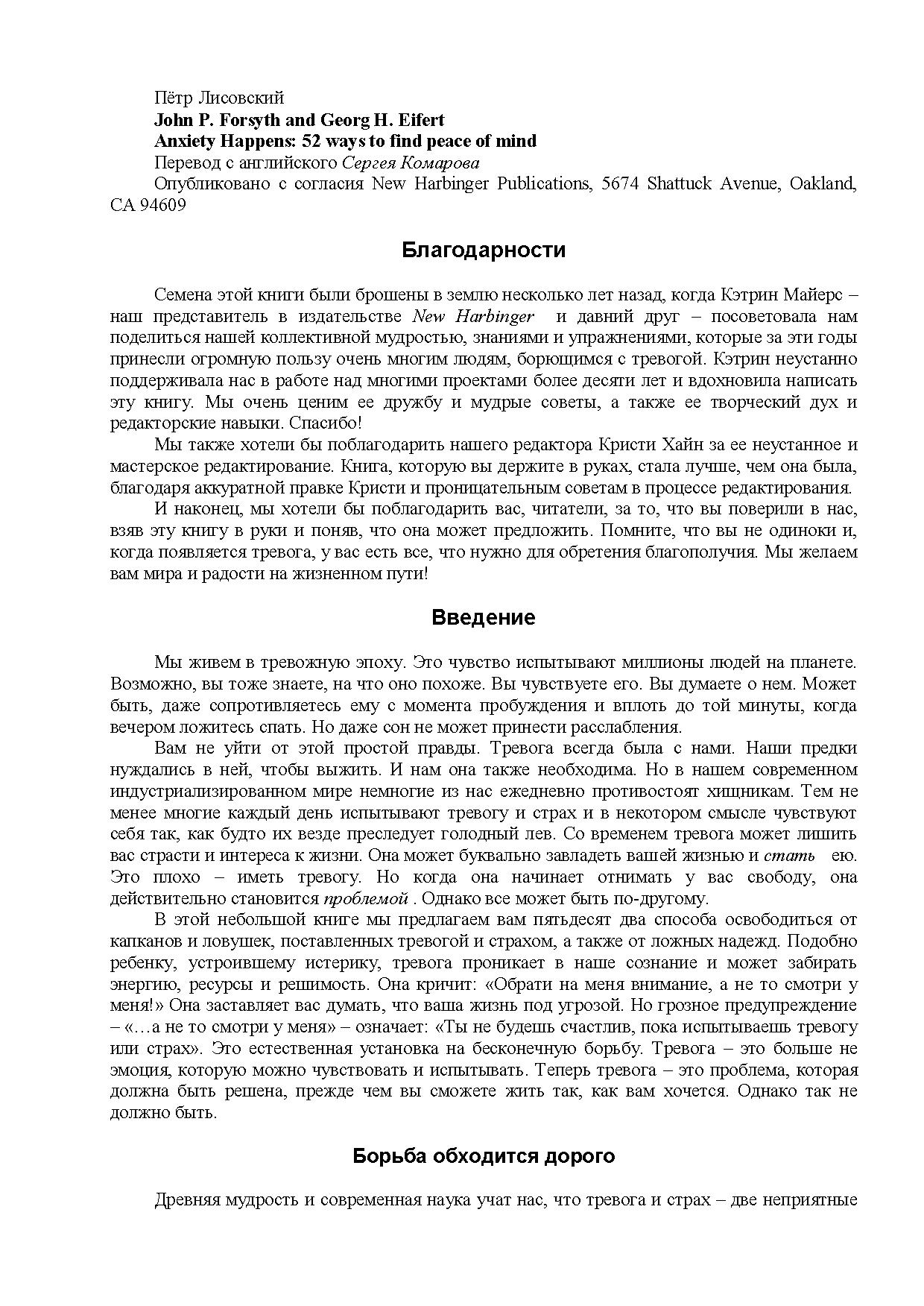 Пётр Лисовский
John P. Forsyth and Georg H. Eifert
Anxiety Happens: 52 ways to find peace of mind
Перевод с английского Сергея Комарова
Опубликовано с согласия New Harbinger Publications, 5674 Shattuck Avenue, Oakland, CA 94609

Благодарности

Семена этой книги были брошены в землю несколько лет назад, когда Кэтрин Майерс – наш представитель в издательстве New Harbinger и давний друг – посоветовала нам поделиться нашей коллективной мудростью, знаниями и упражнениями, которые за эти годы принесли огромную пользу очень многим людям, борющимся с тревогой. Кэтрин неустанно поддерживала нас в работе над многими проектами более десяти лет и вдохновила написать эту книгу. Мы очень ценим ее дружбу и мудрые советы, а также ее творческий дух и редакторские навыки. Спасибо!
Мы также хотели бы поблагодарить нашего редактора Кристи Хайн за ее неустанное и мастерское редактирование. Книга, которую вы держите в руках, стала лучше, чем она была, благодаря аккуратной правке Кристи и проницательным советам в процессе редактирования.
И наконец, мы хотели бы поблагодарить вас, читатели, за то, что вы поверили в нас, взяв эту книгу в руки и поняв, что она может предложить. Помните, что вы не одиноки и, когда появляется тревога, у вас есть все, что нужно для обретения благополучия. Мы желаем вам мира и радости на жизненном пути!

Введение

Мы живем в тревожную эпоху. Это чувство испытывают миллионы людей на планете. Возможно, вы тоже знаете, на что оно похоже. Вы чувствуете его. Вы думаете о нем. Может быть, даже сопротивляетесь ему с момента пробуждения и вплоть до той минуты, когда вечером ложитесь спать. Но даже сон не может принести расслабления.
Вам не уйти от этой простой правды. Тревога всегда была с нами. Наши предки нуждались в ней, чтобы выжить. И нам она также необходима. Но в нашем современном индустриализированном мире немногие из нас ежедневно противостоят хищникам. Тем не менее многие каждый день испытывают тревогу и страх и в некотором смысле чувствуют себя так, как будто их везде преследует голодный лев. Со временем тревога может лишить вас страсти и интереса к жизни. Она может буквально завладеть вашей жизнью и стать ею. Это плохо – иметь тревогу. Но когда она начинает отнимать у вас свободу, она действительно становится проблемой . Однако все может быть по-другому.
В этой небольшой книге мы предлагаем вам пятьдесят два способа освободиться от капканов и ловушек, поставленных тревогой и страхом, а также от ложных надежд. Подобно ребенку, устроившему истерику, тревога проникает в наше сознание и может забирать энергию, ресурсы и решимость. Она кричит: «Обрати на меня внимание, а не то смотри у меня!» Она заставляет вас думать, что ваша жизнь под угрозой. Но грозное предупреждение – «…а не то смотри у меня» – означает: «Ты не будешь счастлив, пока испытываешь тревогу или страх». Это естественная установка на бесконечную борьбу. Тревога – это больше не эмоция, которую можно чувствовать и испытывать. Теперь тревога – это проблема, которая должна быть решена, прежде чем вы сможете жить так, как вам хочется. Однако так не должно быть.

Борьба обходится дорого

Древняя мудрость и современная наука учат нас, что тревога и страх – две неприятные